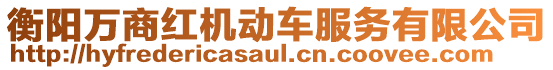 衡阳万商红机动车服务有限公司
http://hyfredericasaul.cn.coovee.com